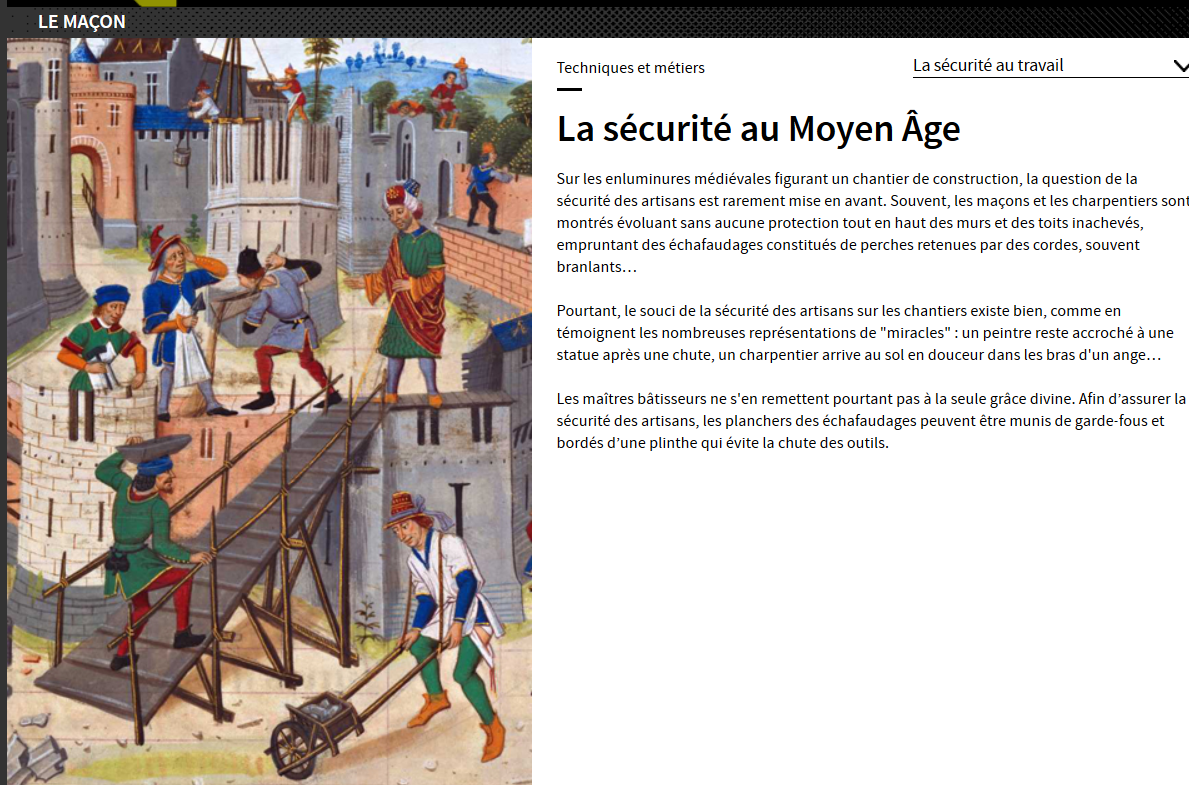 LE MAÇON

Techniques et métiers

La sécurité au travail

La sécurité au Moyen Âge

Sur les enluminures médiévales figurant un chantier de construction, la question de la sécurité des artisans est rarement mise en avant. Souvent, les maçons et les charpentiers sont montrés évoluant sans aucune protection tout en haut des murs et des toits inachevés, empruntant des échafaudages constitués de perches retenues par des cordes, souvent branlants…

Pourtant, le souci de la sécurité des artisans sur les chantiers existe bien, comme en témoignent les nombreuses représentations de "miracles" : un peintre reste accroché à une statue après une chute, un charpentier arrive au sol en douceur dans les bras d'un ange…

Les maîtres bâtisseurs ne s'en remettent pourtant pas à la seule grâce divine. Afin d'assurer la sécurité des artisans, les planchers des échafaudages peuvent être munis de garde-fous et bordés d'une plinthe qui évite la chute des outils.